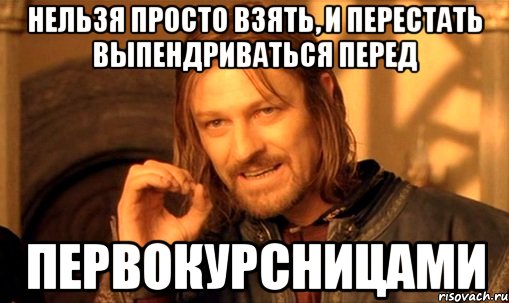 НЕЛЬЗЯ ПРОСТО ВЗЯТЬ, И ПЕРЕСТАТЬ ВЫПЕНДРИВАТЬСЯ ПЕРЕД

ПЕРВОКУРСНИЦАМИ

risovach.ru